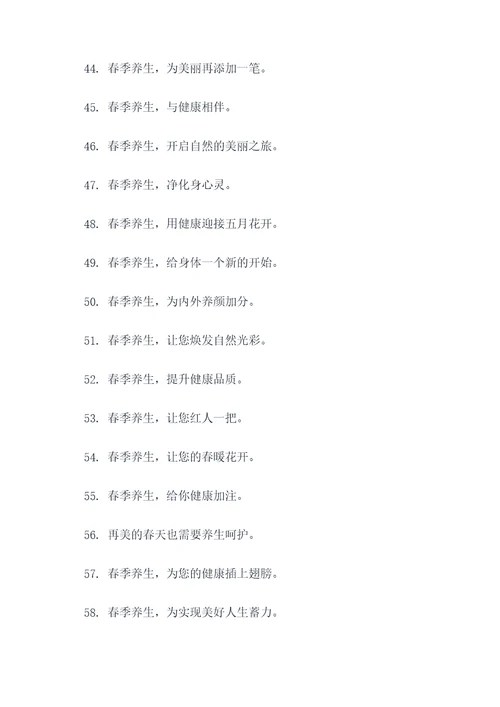 44. 春季养生，为美丽再添加一笔。

45. 春季养生，与健康相伴。

46. 春季养生，开启自然的美丽之旅。

47. 春季养生，净化身心灵。

48. 春季养生，用健康迎接五月花开。

49. 春季养生，给身体一个新的开始。

50. 春季养生，为内外养颜加分。

51. 春季养生，让您焕发自然光彩。

52. 春季养生，提升健康品质。

53. 春季养生，让您红人一把。

54. 春季养生，让您的春暖花开。

55. 春季养生，给你健康加注。

56. 再美的春天也需要养生呵护。

57. 春季养生，为您的健康插上翅膀。

58. 春季养生，为实现美好人生蓄力。